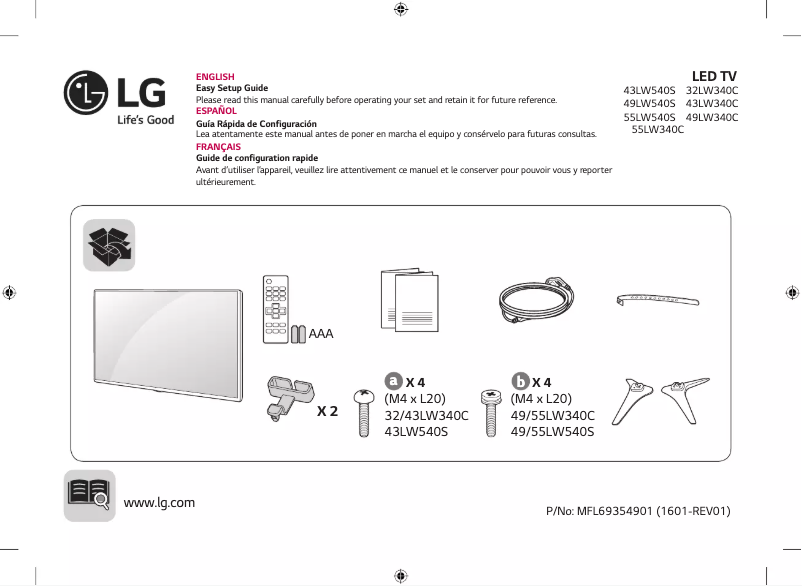 LG
Life's Good

ENGLISH
Easy Setup Guide
Please read this manual carefully before operating your set and retain it for future reference.
ESPAÑOL
Guía Rápida de Configuración
Lea atentamente este manual antes de poner en marcha el equipo y consérvelo para futuras consultas.
FRANÇAIS
Guide de configuration rapide
Avant d'utiliser l'appareil, veuillez lire attentivement ce manuel et le conserver pour pouvoir vous y reporter ultérieurement.

LED TV
43LW540S 32LW340C
49LW540S 43LW340C
55LW540S 49LW340C
55LW340C

AAA

X 2

a X 4
(M4 x L20)
32/43LW340C
43LW540S

b X 4
(M4 x L20)
49/55LW340C
49/55LW540S

www.lg.com

P/No: MFL69354901 (1601-REV01)